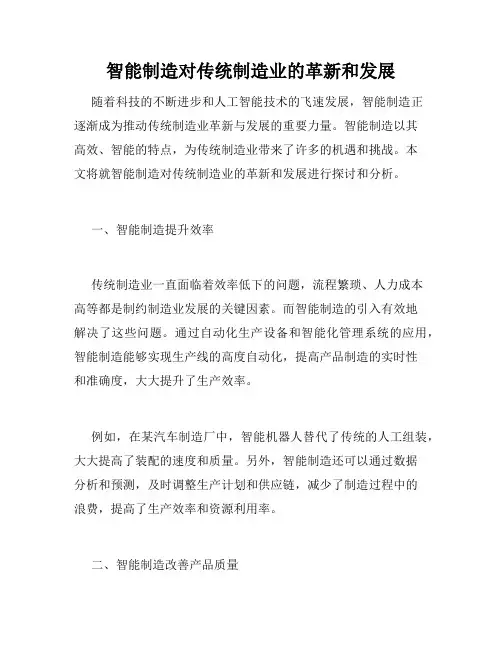 智能制造对传统制造业的革新和发展

随着科技的不断进步和人工智能技术的飞速发展，智能制造正逐渐成为推动传统制造业革新与发展的重要力量。智能制造以其高效、智能的特点，为传统制造业带来了许多的机遇和挑战。本文将就智能制造对传统制造业的革新和发展进行探讨和分析。

一、智能制造提升效率

传统制造业一直面临着效率低下的问题，流程繁琐、人力成本高等都是制约制造业发展的关键因素。而智能制造的引入有效地解决了这些问题。通过自动化生产设备和智能化管理系统的应用，智能制造能够实现生产线的高度自动化，提高产品制造的实时性和准确度，大大提升了生产效率。

例如，在某汽车制造厂中，智能机器人替代了传统的人工组装，大大提高了装配的速度和质量。另外，智能制造还可以通过数据分析和预测，及时调整生产计划和供应链，减少了制造过程中的浪费，提高了生产效率和资源利用率。

二、智能制造改善产品质量